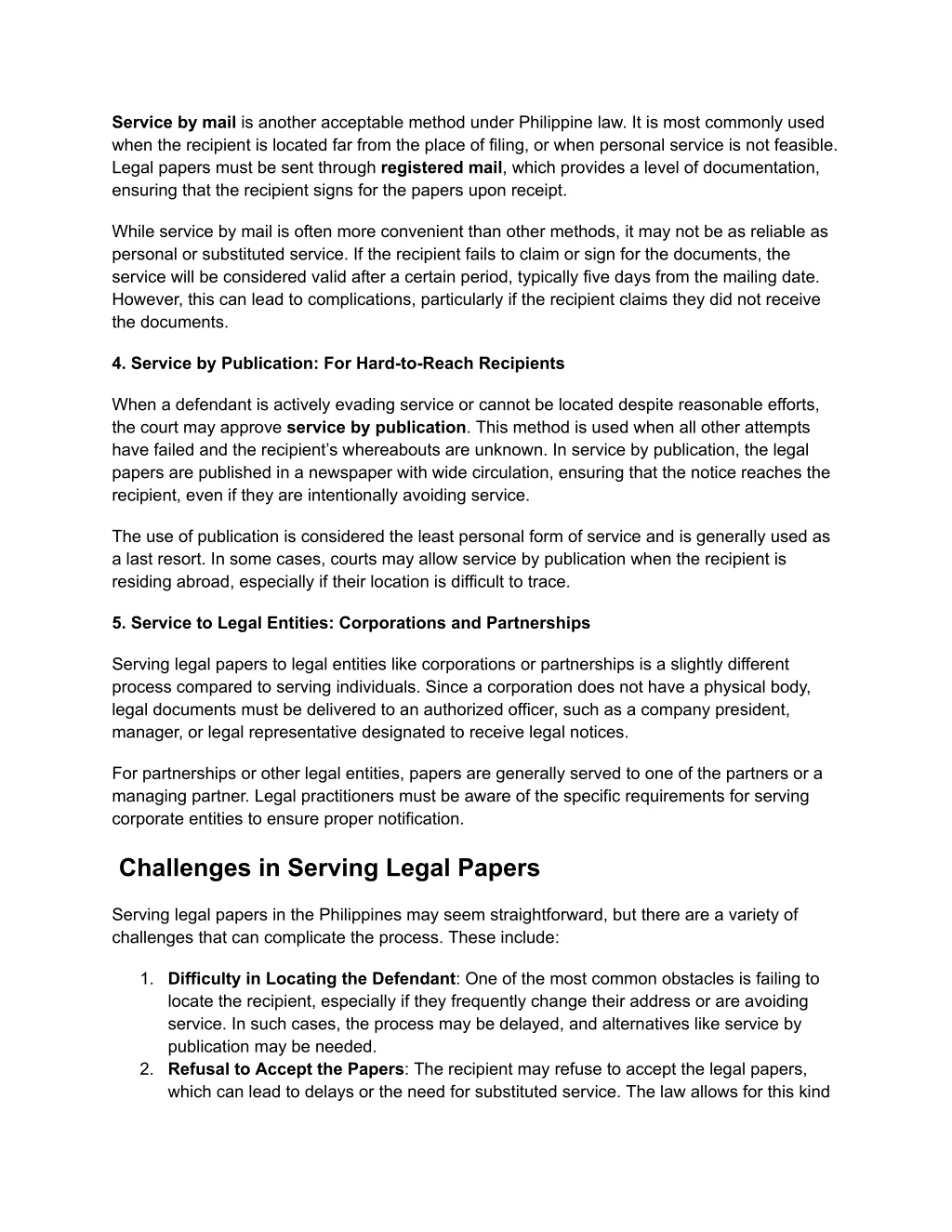 Service by mail is another acceptable method under Philippine law. It is most commonly used when the recipient is located far from the place of filing, or when personal service is not feasible. Legal papers must be sent through registered mail, which provides a level of documentation, ensuring that the recipient signs for the papers upon receipt.

While service by mail is often more convenient than other methods, it may not be as reliable as personal or substituted service. If the recipient fails to claim or sign for the documents, the service will be considered valid after a certain period, typically five days from the mailing date. However, this can lead to complications, particularly if the recipient claims they did not receive the documents.

4. Service by Publication: For Hard-to-Reach Recipients

When a defendant is actively evading service or cannot be located despite reasonable efforts, the court may approve service by publication. This method is used when all other attempts have failed and the recipient's whereabouts are unknown. In service by publication, the legal papers are published in a newspaper with wide circulation, ensuring that the notice reaches the recipient, even if they are intentionally avoiding service.

The use of publication is considered the least personal form of service and is generally used as a last resort. In some cases, courts may allow service by publication when the recipient is residing abroad, especially if their location is difficult to trace.

5. Service to Legal Entities: Corporations and Partnerships

Serving legal papers to legal entities like corporations or partnerships is a slightly different process compared to serving individuals. Since a corporation does not have a physical body, legal documents must be delivered to an authorized officer, such as a company president, manager, or legal representative designated to receive legal notices.

For partnerships or other legal entities, papers are generally served to one of the partners or a managing partner. Legal practitioners must be aware of the specific requirements for serving corporate entities to ensure proper notification.

Challenges in Serving Legal Papers

Serving legal papers in the Philippines may seem straightforward, but there are a variety of challenges that can complicate the process. These include:

1. Difficulty in Locating the Defendant: One of the most common obstacles is failing to locate the recipient, especially if they frequently change their address or are avoiding service. In such cases, the process may be delayed, and alternatives like service by publication may be needed.
2. Refusal to Accept the Papers: The recipient may refuse to accept the legal papers, which can lead to delays or the need for substituted service. The law allows for this kind